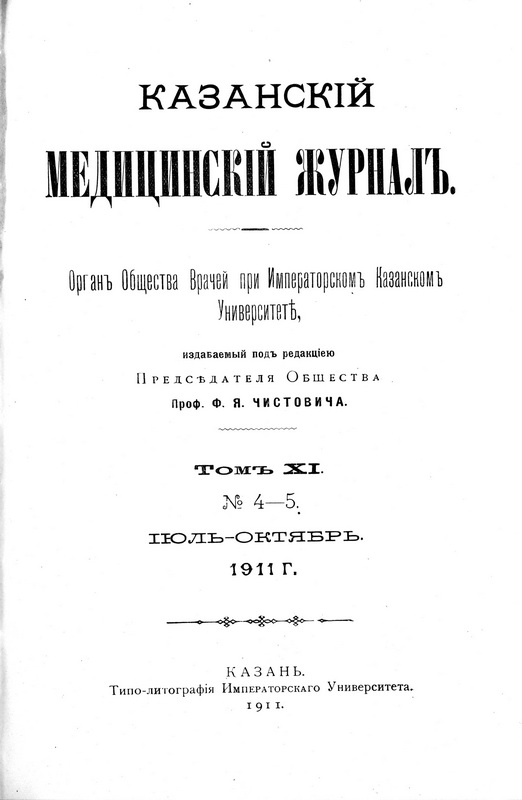 КАЗАНСКІЙ

МЕДИЦИНСКІЙ ЖУРНАЛЪ.

Органъ Общества Врачей при Императорскомъ Казанскомъ Университетѣ,

издабаемый подъ редакціею

Предсѣдателя Общества

Проф. Ф. Я. ЧИСТОВИЧА.

ТОМЪ XI.

№ 4—5.

ІЮЛЬ-ОКТЯБРЬ.

1911 Г.

КАЗАНЬ.

Типо-литографія Императорскаго Университета.

1911.